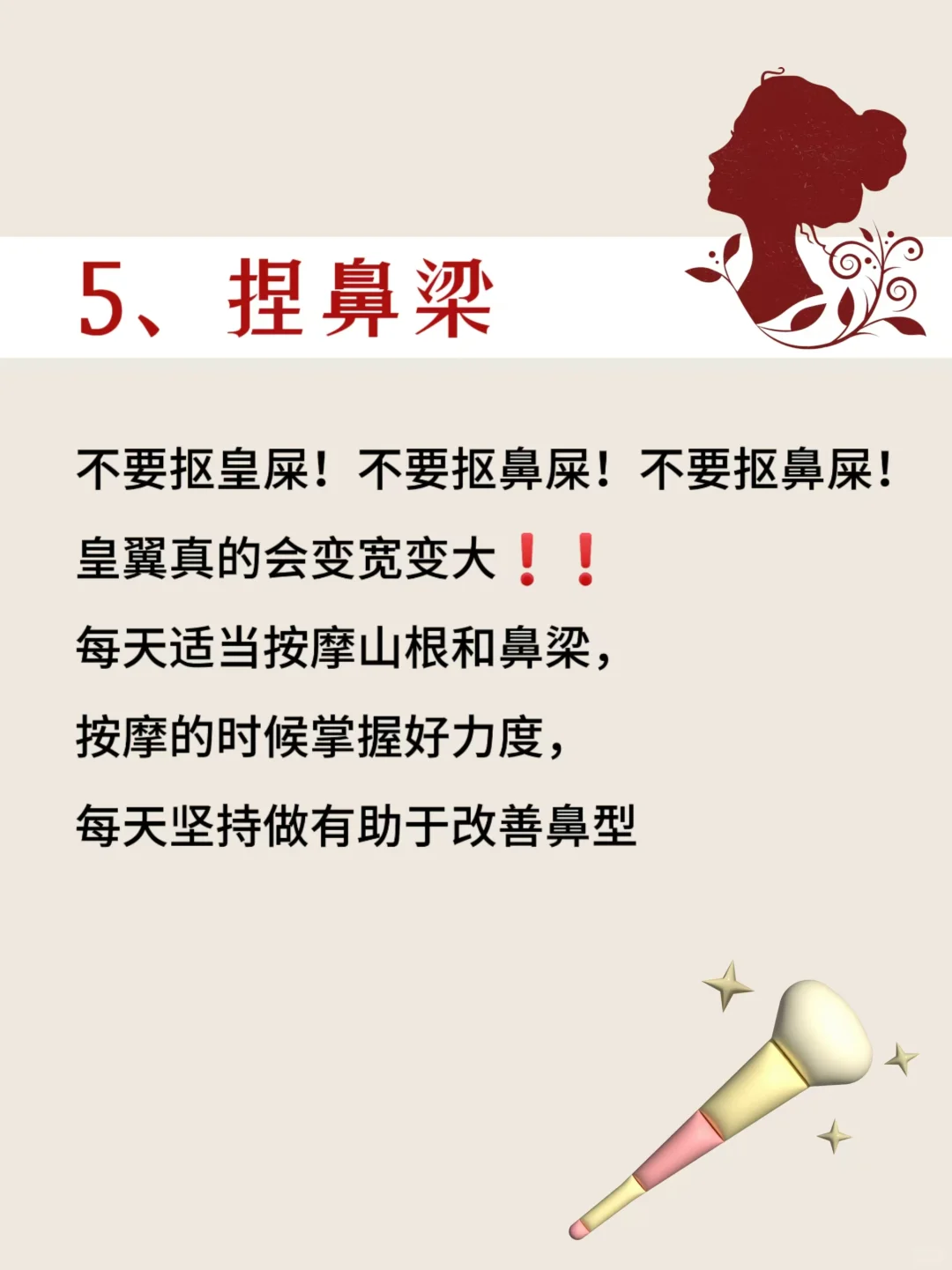 5、捏鼻梁

不要抠皇屎！不要抠鼻屎！不要抠鼻屎！

皇翼真的会变宽变大❗❗

每天适当按摩山根和鼻梁，

按摩的时候掌握好力度，

每天坚持做有助于改善鼻型